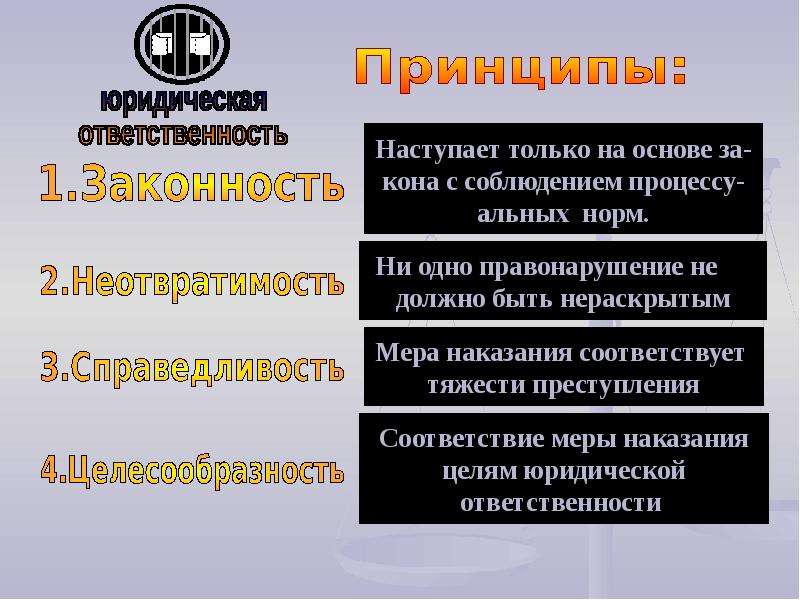 юридическая ответственность

Принципы:

1.Законность

Наступает только на основе закона с соблюдением процессуальных норм.

2.Неотвратимость

Ни одно правонарушение не должно быть нераскрытым

3.Справедливость

Мера наказания соответствует тяжести преступления

4.Целесообразность

Соответствие меры наказания целям юридической ответственности